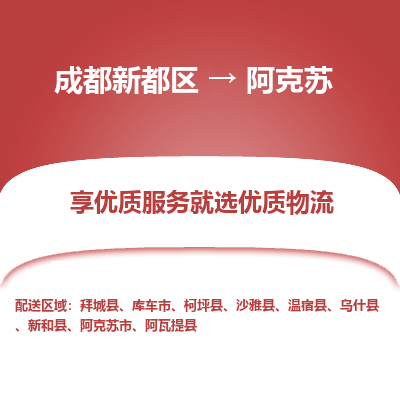 成都新都区 → 阿克苏

享优质服务就选优质物流

配送区域：拜城县、库车市、柯坪县、沙雅县、温宿县、乌什县、新和县、阿克苏市、阿瓦提县